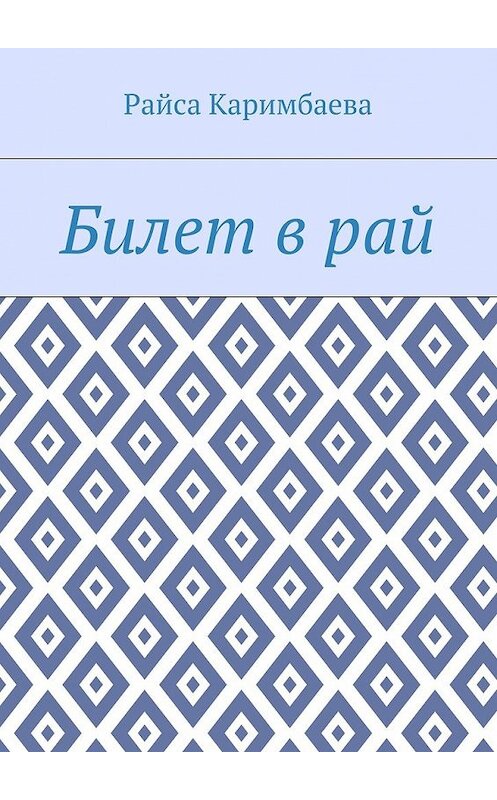 Райса Каримбаева

Билет в рай